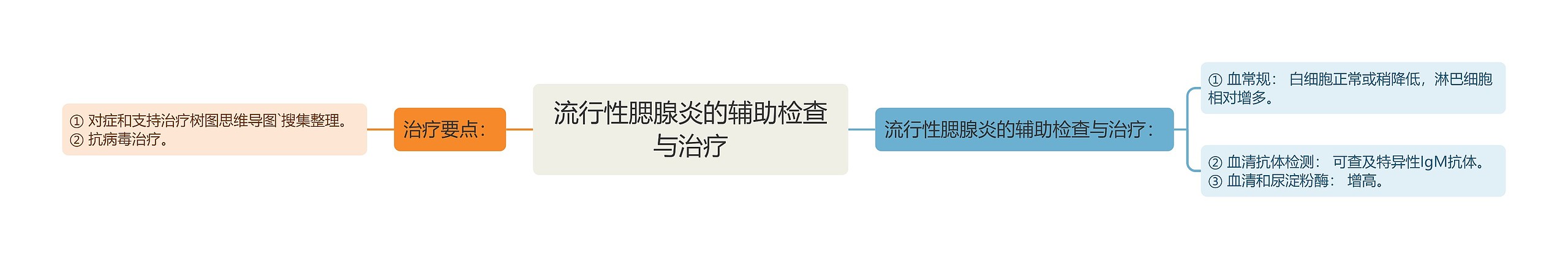 流行性腮腺炎的辅助检查与治疗

治疗要点：

① 对症和支持治疗树图思维导图`搜集整理。
② 抗病毒治疗。

流行性腮腺炎的辅助检查与治疗：

① 血常规： 白细胞正常或稍降低，淋巴细胞相对增多。

② 血清抗体检测： 可查及特异性IgM抗体。
③ 血清和尿淀粉酶： 增高。